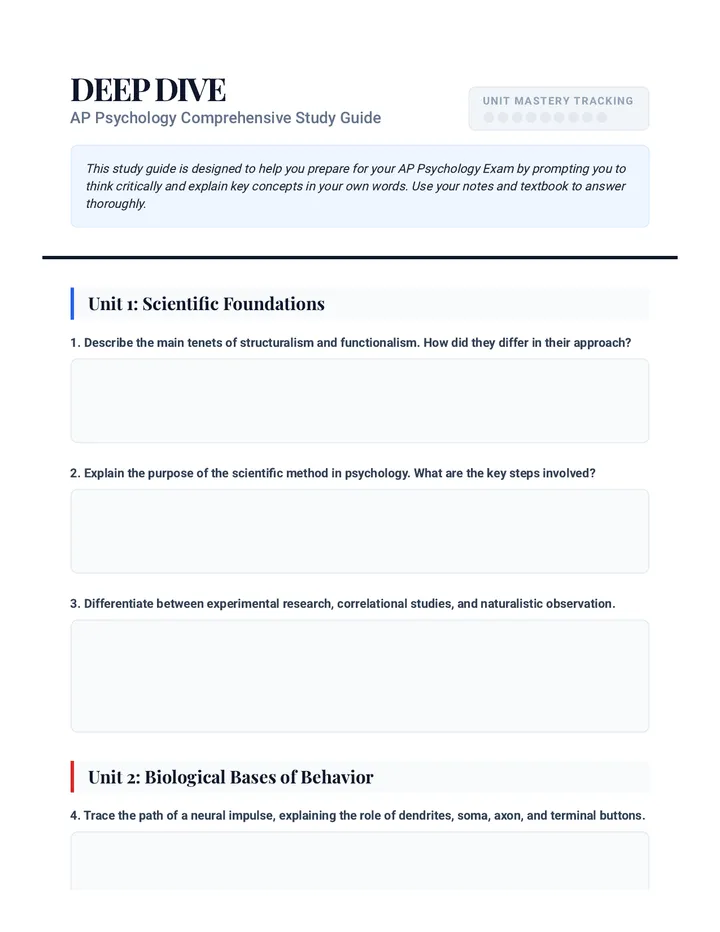 DEEP DIVE
AP Psychology Comprehensive Study Guide

UNIT MASTERY TRACKING

This study guide is designed to help you prepare for your AP Psychology Exam by prompting you to think critically and explain key concepts in your own words. Use your notes and textbook to answer thoroughly.

Unit 1: Scientific Foundations

1. Describe the main tenets of structuralism and functionalism. How did they differ in their approach?

2. Explain the purpose of the scientific method in psychology. What are the key steps involved?

3. Differentiate between experimental research, correlational studies, and naturalistic observation.

Unit 2: Biological Bases of Behavior

4. Trace the path of a neural impulse, explaining the role of dendrites, soma, axon, and terminal buttons.